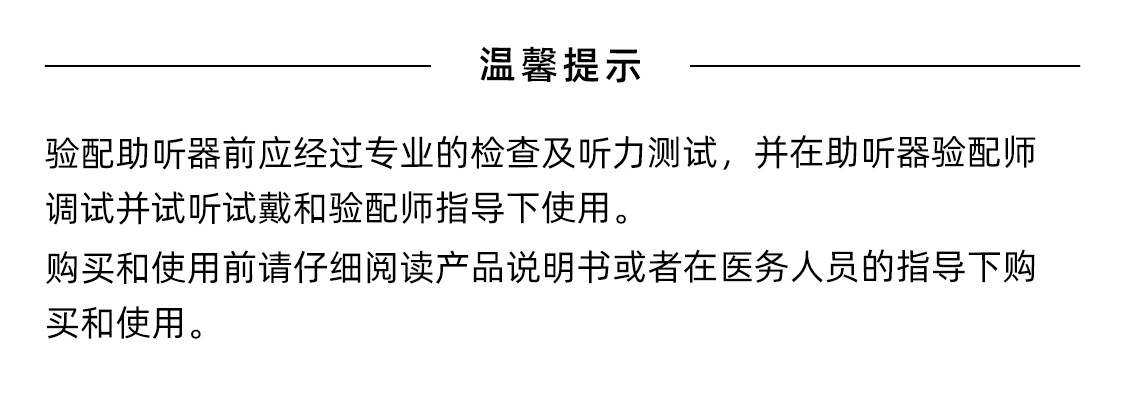 温馨提示

验配助听器前应经过专业的检查及听力测试，并在助听器验配师调试并试听试戴和验配师指导下使用。
购买和使用前请仔细阅读产品说明书或者在医务人员的指导下购买和使用。